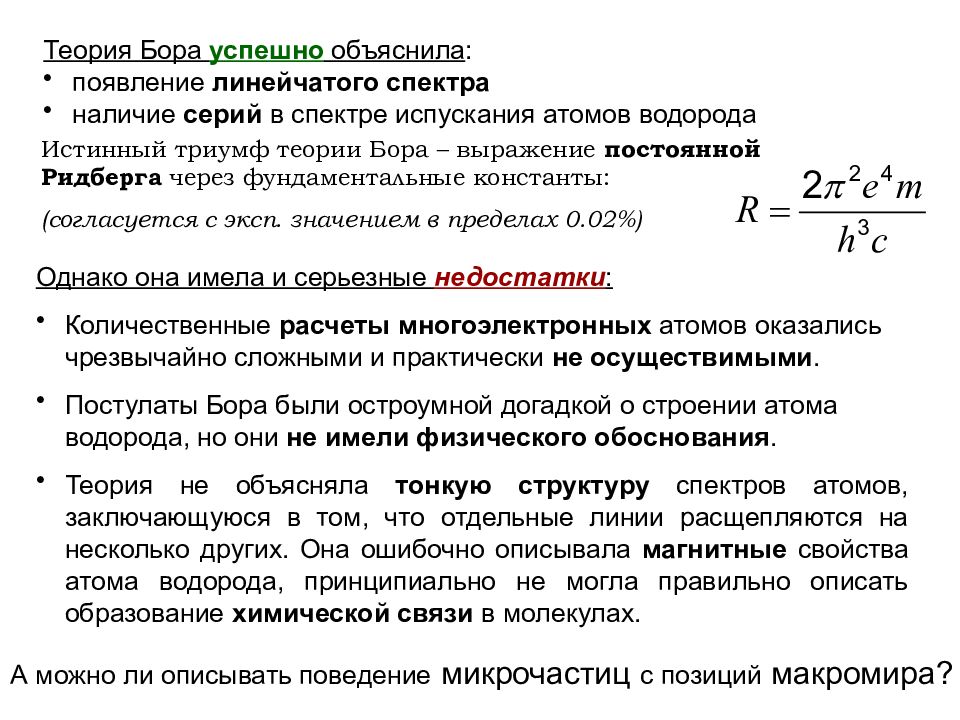 Теория Бора успешно объяснила:
• появление линейчатого спектра
• наличие серий в спектре испускания атомов водорода

Истинный триумф теории Бора – выражение постоянной Ридберга через фундаментальные константы:

(согласуется с эксп. значением в пределах 0.02%)

$R = \frac{2\pi^2 e^4 m}{h^3 c}$

Однако она имела и серьезные недостатки:

• Количественные расчеты многоэлектронных атомов оказались чрезвычайно сложными и практически не осуществимыми.

• Постулаты Бора были остроумной догадкой о строении атома водорода, но они не имели физического обоснования.

• Теория не объясняла тонкую структуру спектров атомов, заключающуюся в том, что отдельные линии расщепляются на несколько других. Она ошибочно описывала магнитные свойства атома водорода, принципиально не могла правильно описать образование химической связи в молекулах.

А можно ли описывать поведение микрочастиц с позиций макромира?